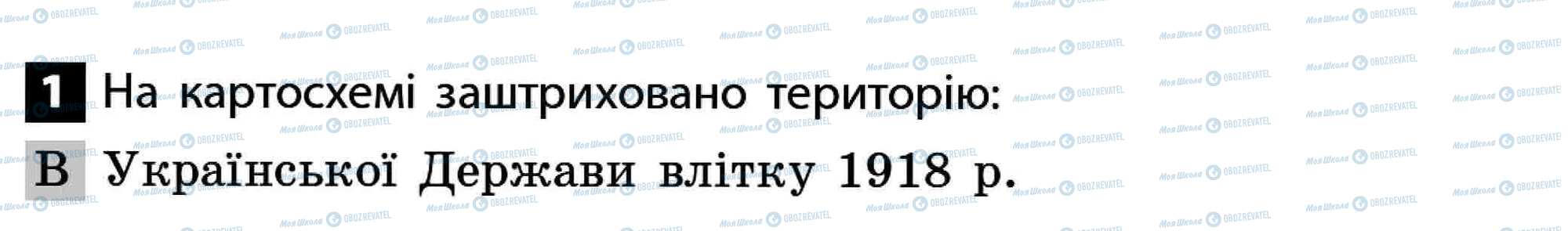 1 На картосхемі заштриховано територію:

В Української Держави влітку 1918 р.

Моя Школа OBOZREVATEL